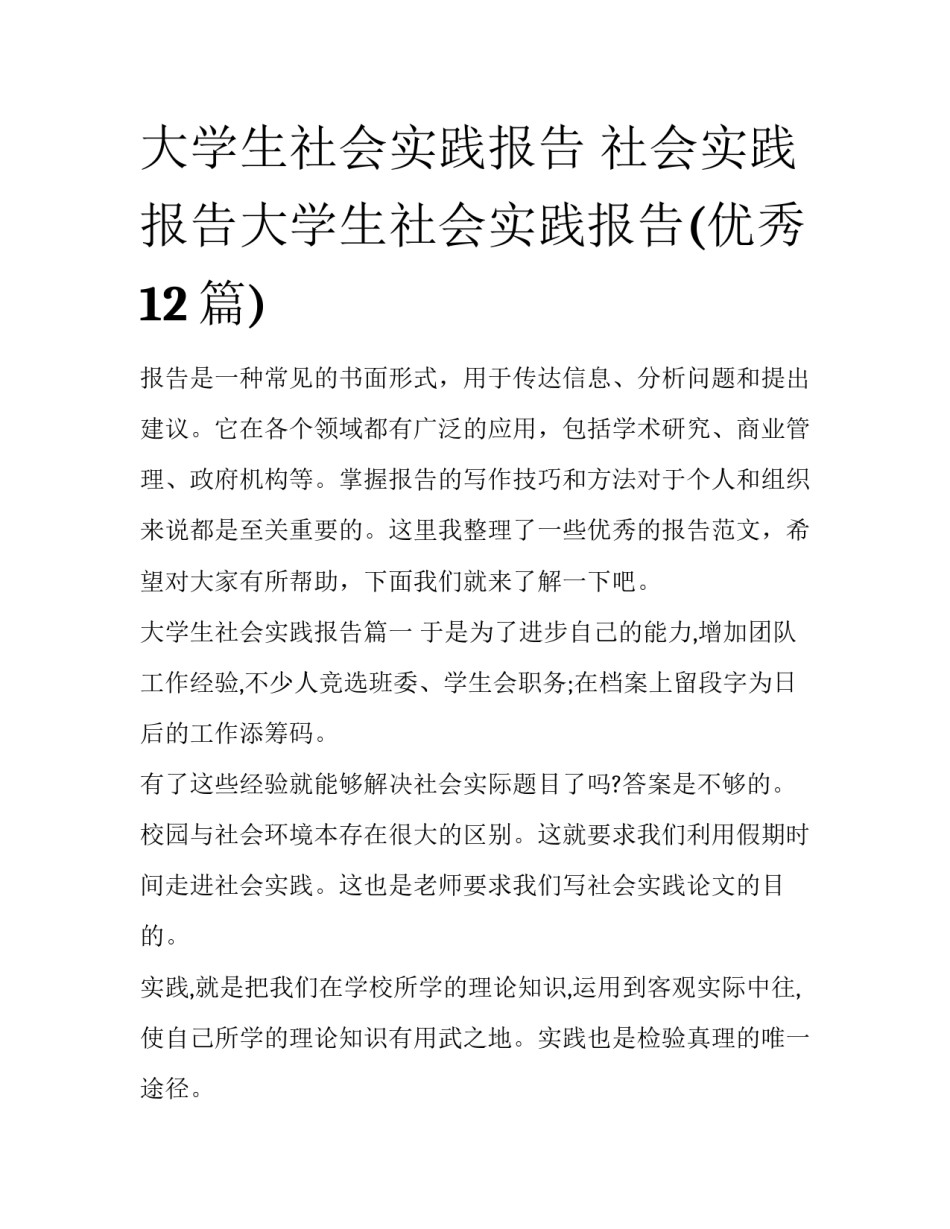 大学生社会实践报告 社会实践报告大学生社会实践报告(优秀12篇)

报告是一种常见的书面形式，用于传达信息、分析问题和提出建议。它在各个领域都有广泛的应用，包括学术研究、商业管理、政府机构等。掌握报告的写作技巧和方法对于个人和组织来说都是至关重要的。这里我整理了一些优秀的报告范文，希望对大家有所帮助，下面我们就来了解一下吧。

大学生社会实践报告篇一 于是为了进步自己的能力,增加团队工作经验,不少人竞选班委、学生会职务;在档案上留段字为日后的工作添筹码。

有了这些经验就能够解决社会实际题目了吗?答案是不够的。校园与社会环境本存在很大的区别。这就要求我们利用假期时间走进社会实践。这也是老师要求我们写社会实践论文的目的。

实践,就是把我们在学校所学的理论知识,运用到客观实际中往,使自己所学的理论知识有用武之地。实践也是检验真理的唯一途径。